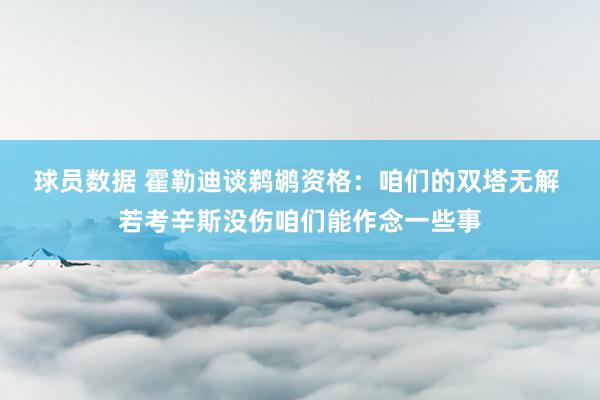 球员数据 霍勒迪谈鹈鹕资格：咱们的双塔无解 若考辛斯没伤咱们能作念一些事